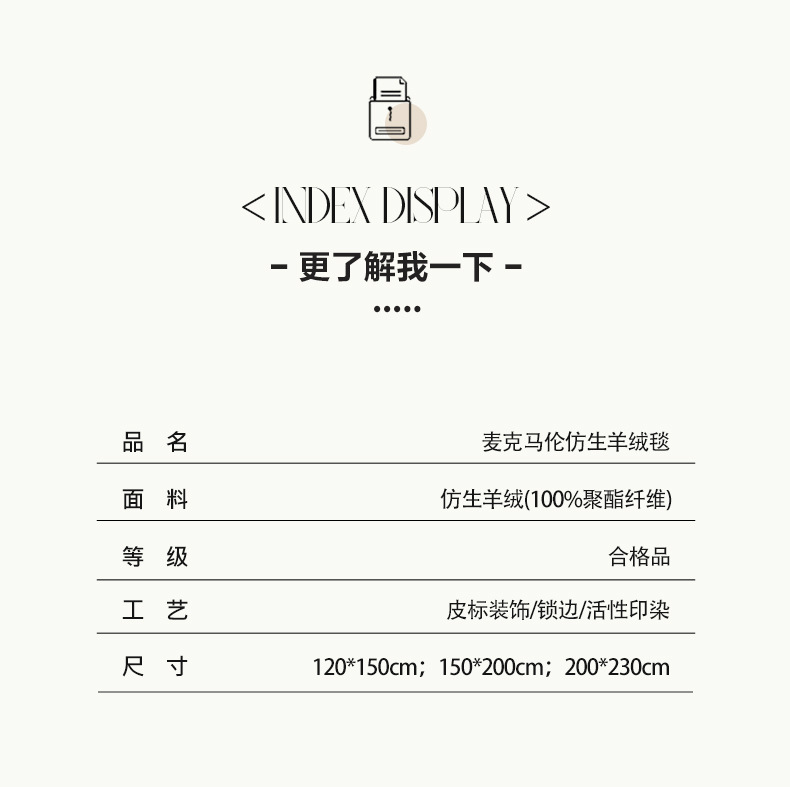 < INDEX DISPLAY >

- 更了解我一下 -

•••••

品 名 麦克马伦仿生羊绒毯

面 料 仿生羊绒(100%聚酯纤维)

等 级 合格品

工 艺 皮标装饰/锁边/活性印染

尺 寸 120*150cm；150*200cm；200*230cm